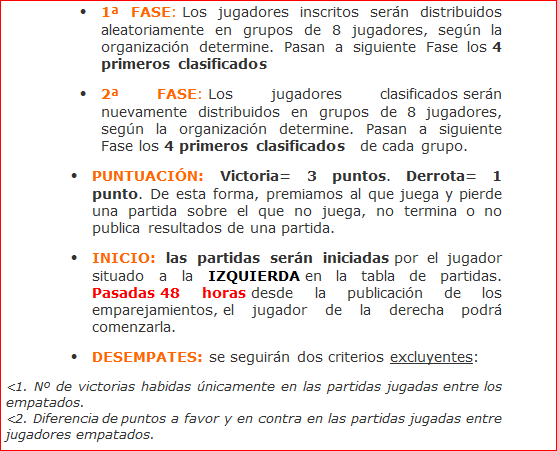 • 1ª FASE: Los jugadores inscritos serán distribuidos aleatoriamente en grupos de 8 jugadores, según la organización determine. Pasan a siguiente Fase los 4 primeros clasificados

• 2ª FASE: Los jugadores clasificados serán nuevamente distribuidos en grupos de 8 jugadores, según la organización determine. Pasan a siguiente Fase los 4 primeros clasificados de cada grupo.

• PUNTUACIÓN: Victoria= 3 puntos. Derrota= 1 punto. De esta forma, premiamos al que juega y pierde una partida sobre el que no juega, no termina o no publica resultados de una partida.

• INICIO: las partidas serán iniciadas por el jugador situado a la IZQUIERDA en la tabla de partidas. Pasadas 48 horas desde la publicación de los emparejamientos, el jugador de la derecha podrá comenzarla.

• DESEMPATES: se seguirán dos criterios excluyentes:

<1. Nº de victorias habidas únicamente en las partidas jugadas entre los empatados.
<2. Diferencia de puntos a favor y en contra en las partidas jugadas entre jugadores empatados.